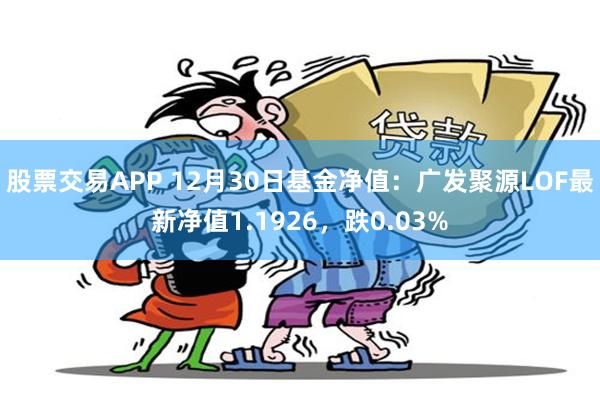 贷款

股票交易APP 12月30日基金净值：广发聚源LOF最新净值1.1926，跌0.03%